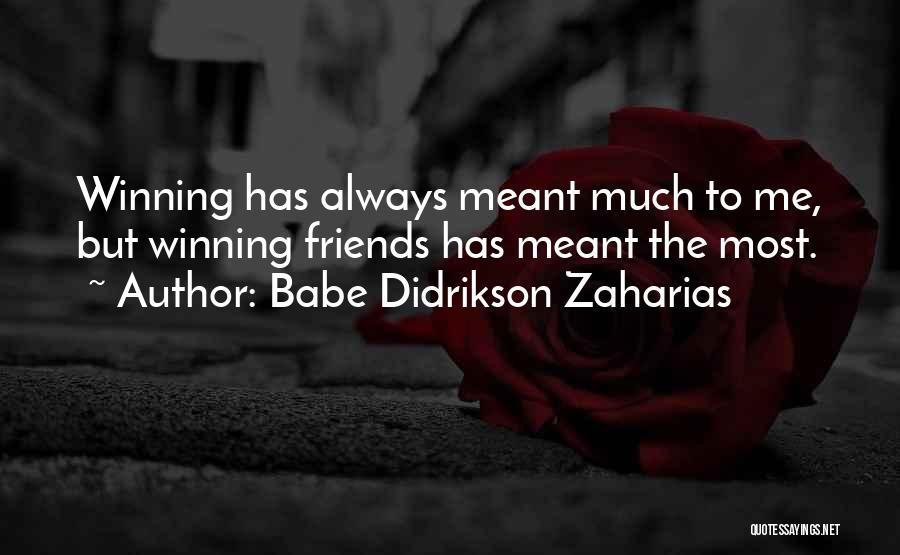 Winning has always meant much to me, but winning friends has meant the most.
~ Author: Babe Didrikson Zaharias

QUOTESSAYINGS.NET